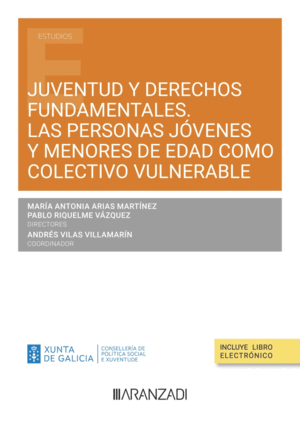 ESTUDIOS

JUVENTUD Y DERECHOS FUNDAMENTALES. LAS PERSONAS JÓVENES Y MENORES DE EDAD COMO COLECTIVO VULNERABLE

MARÍA ANTONIA ARIAS MARTÍNEZ
PABLO RIQUELME VÁZQUEZ
DIRECTORES
ANDRÉS VILAS VILLAMARÍN
COORDINADOR

XUNTA DE GALICIA
CONSELLERÍA DE POLÍTICA SOCIAL E XUVENTUDE

INCLUYE LIBRO ELECTRÓNICO

ARANZADI